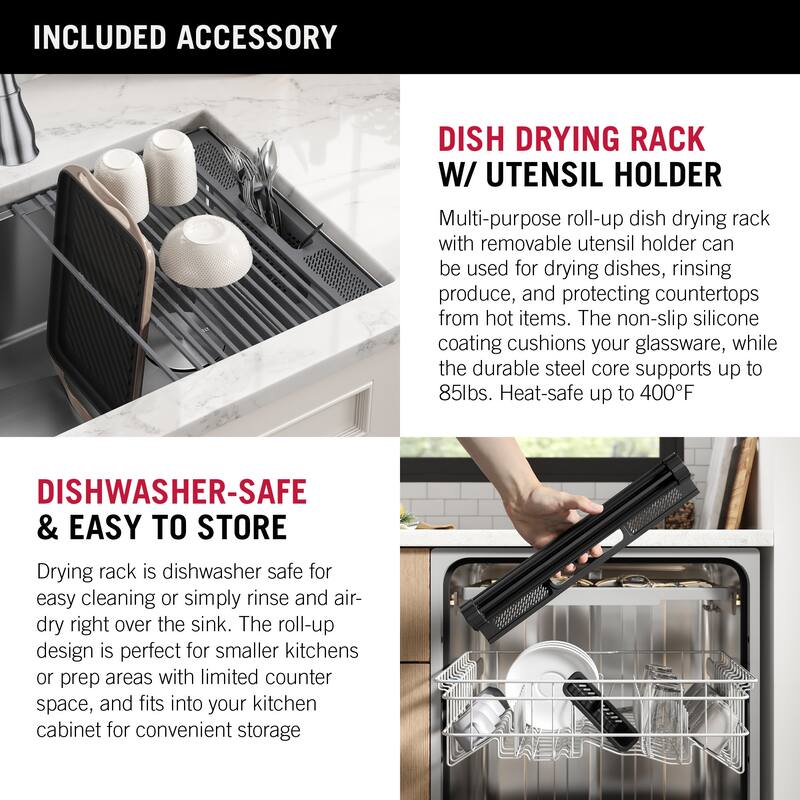 INCLUDED ACCESSORY

DISH DRYING RACK
W/ UTENSIL HOLDER

Multi-purpose roll-up dish drying rack with removable utensil holder can be used for drying dishes, rinsing produce, and protecting countertops from hot items. The non-slip silicone coating cushions your glassware, while the durable steel core supports up to 85lbs. Heat-safe up to 400°F

DISHWASHER-SAFE
& EASY TO STORE

Drying rack is dishwasher safe for easy cleaning or simply rinse and air-dry right over the sink. The roll-up design is perfect for smaller kitchens or prep areas with limited counter space, and fits into your kitchen cabinet for convenient storage